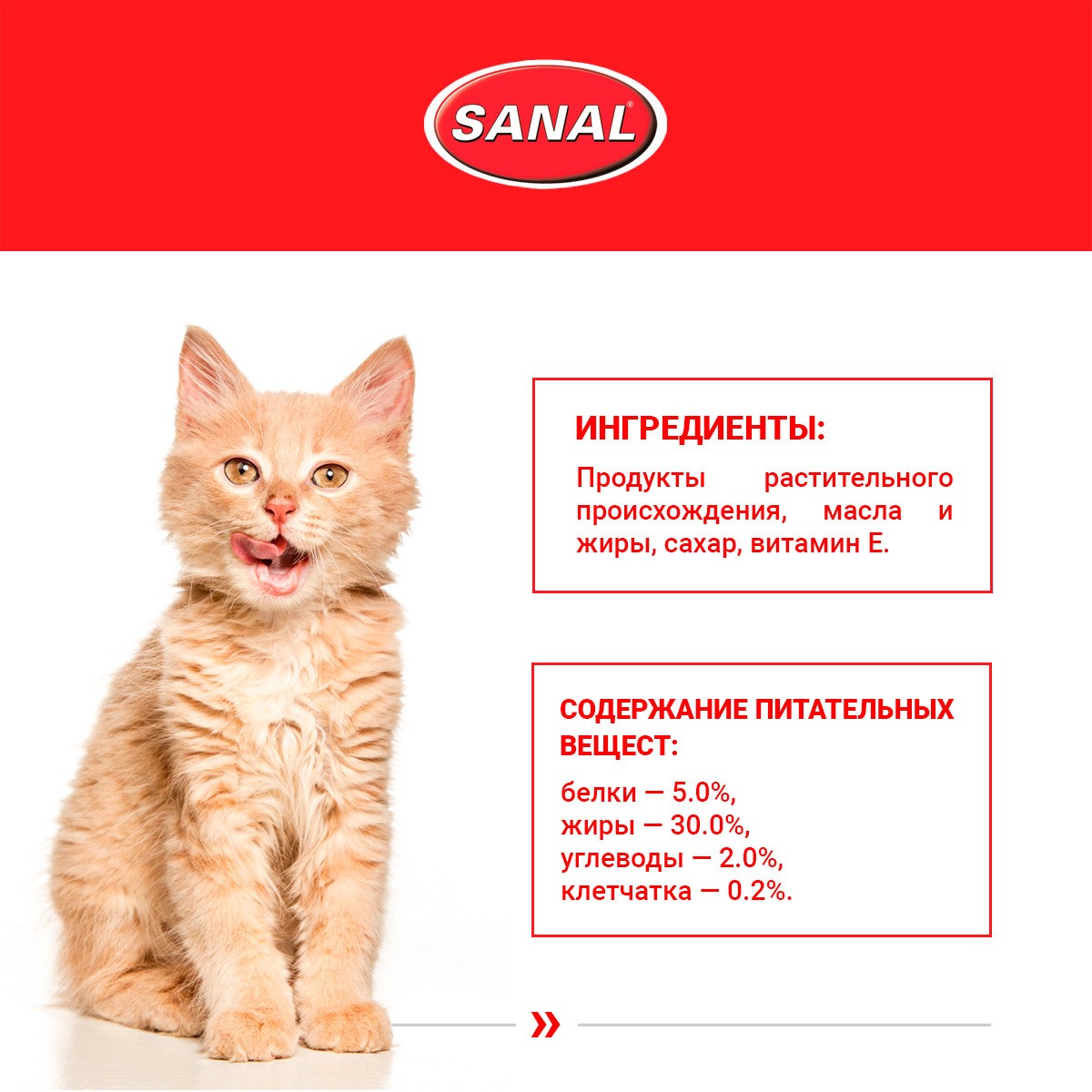 SANAL®

ИНГРЕДИЕНТЫ:

Продукты растительного происхождения, масла и жиры, сахар, витамин Е.

СОДЕРЖАНИЕ ПИТАТЕЛЬНЫХ ВЕЩЕСТ:

белки — 5.0%,
жиры — 30.0%,
углеводы — 2.0%,
клетчатка — 0.2%.

»